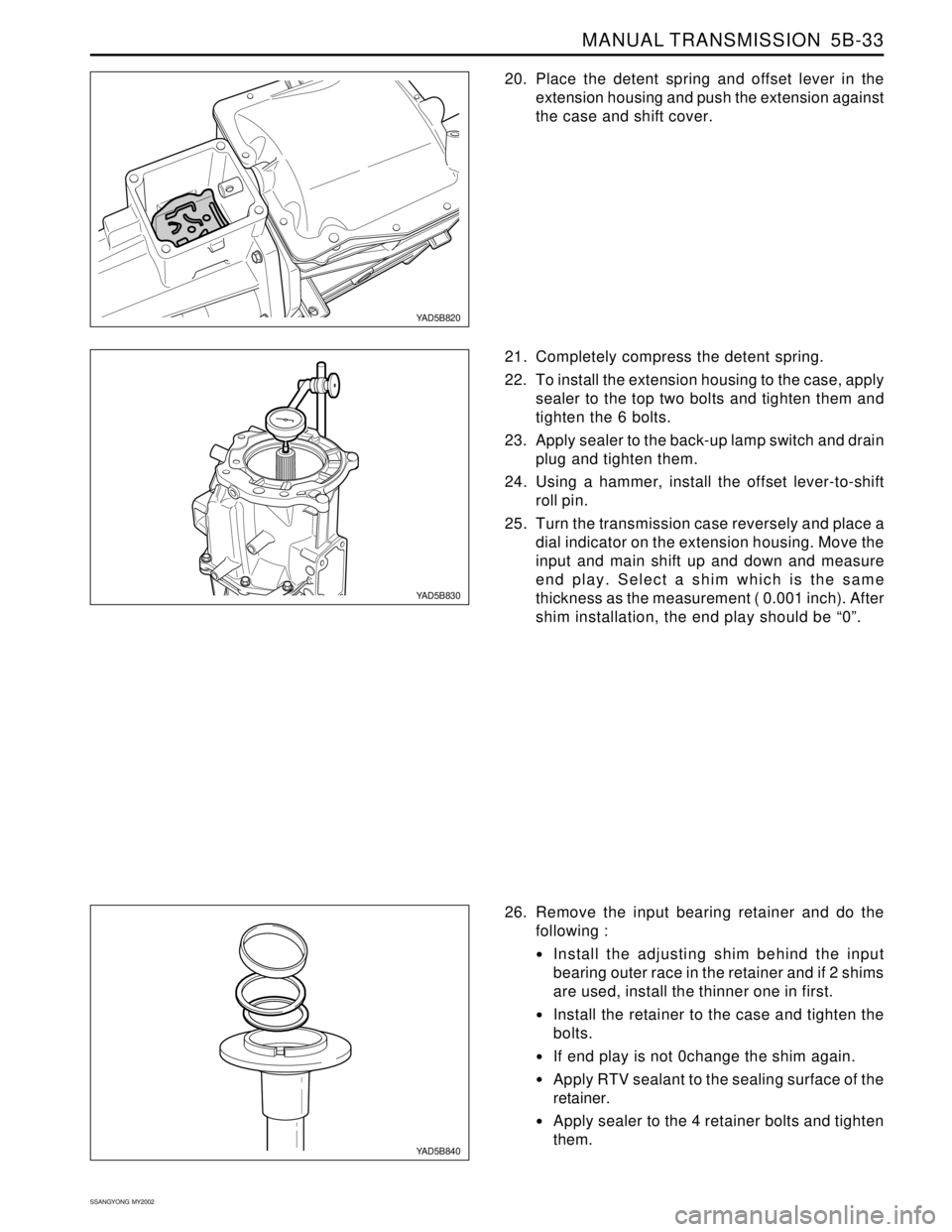 MANUAL TRANSMISSION 5B-33

YAD5B820

20. Place the detent spring and offset lever in the extension housing and push the extension against the case and shift cover.

YAD5B830

21. Completely compress the detent spring.

22. To install the extension housing to the case, apply sealer to the top two bolts and tighten them and tighten the 6 bolts.

23. Apply sealer to the back-up lamp switch and drain plug and tighten them.

24. Using a hammer, install the offset lever-to-shift roll pin.

25. Turn the transmission case reversely and place a dial indicator on the extension housing. Move the input and main shift up and down and measure end play. Select a shim which is the same thickness as the measurement ( 0.001 inch). After shim installation, the end play should be “0”.

YAD5B840

26. Remove the input bearing retainer and do the following :

• Install the adjusting shim behind the input bearing outer race in the retainer and if 2 shims are used, install the thinner one in first.

• Install the retainer to the case and tighten the bolts.

• If end play is not 0change the shim again.

• Apply RTV sealant to the sealing surface of the retainer.

• Apply sealer to the 4 retainer bolts and tighten them.

SSANGYONG MY2002

carmanualsonline.info